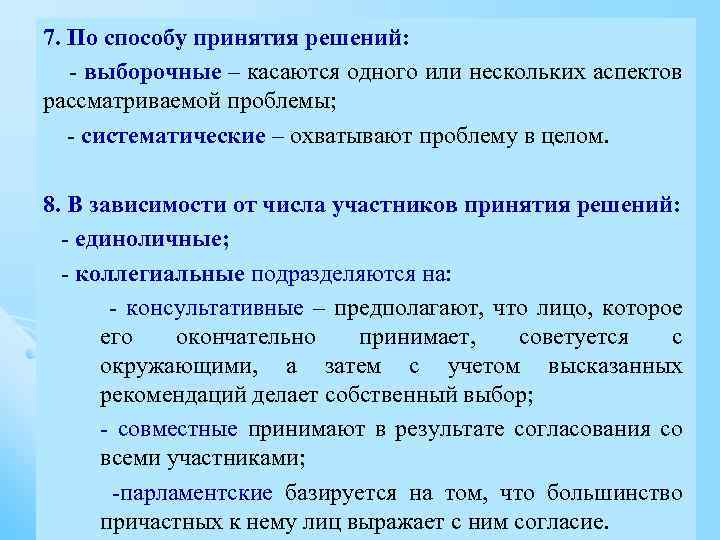 7. По способу принятия решений:

- выборочные – касаются одного или нескольких аспектов рассматриваемой проблемы;

- систематические – охватывают проблему в целом.

8. В зависимости от числа участников принятия решений:

- единоличные;

- коллегиальные подразделяются на:

- консультативные – предполагают, что лицо, которое его окончательно принимает, советуется с окружающими, а затем с учетом высказанных рекомендаций делает собственный выбор;

- совместные принимают в результате согласования со всеми участниками;

-парламентские базируется на том, что большинство причастных к нему лиц выражает с ним согласие.